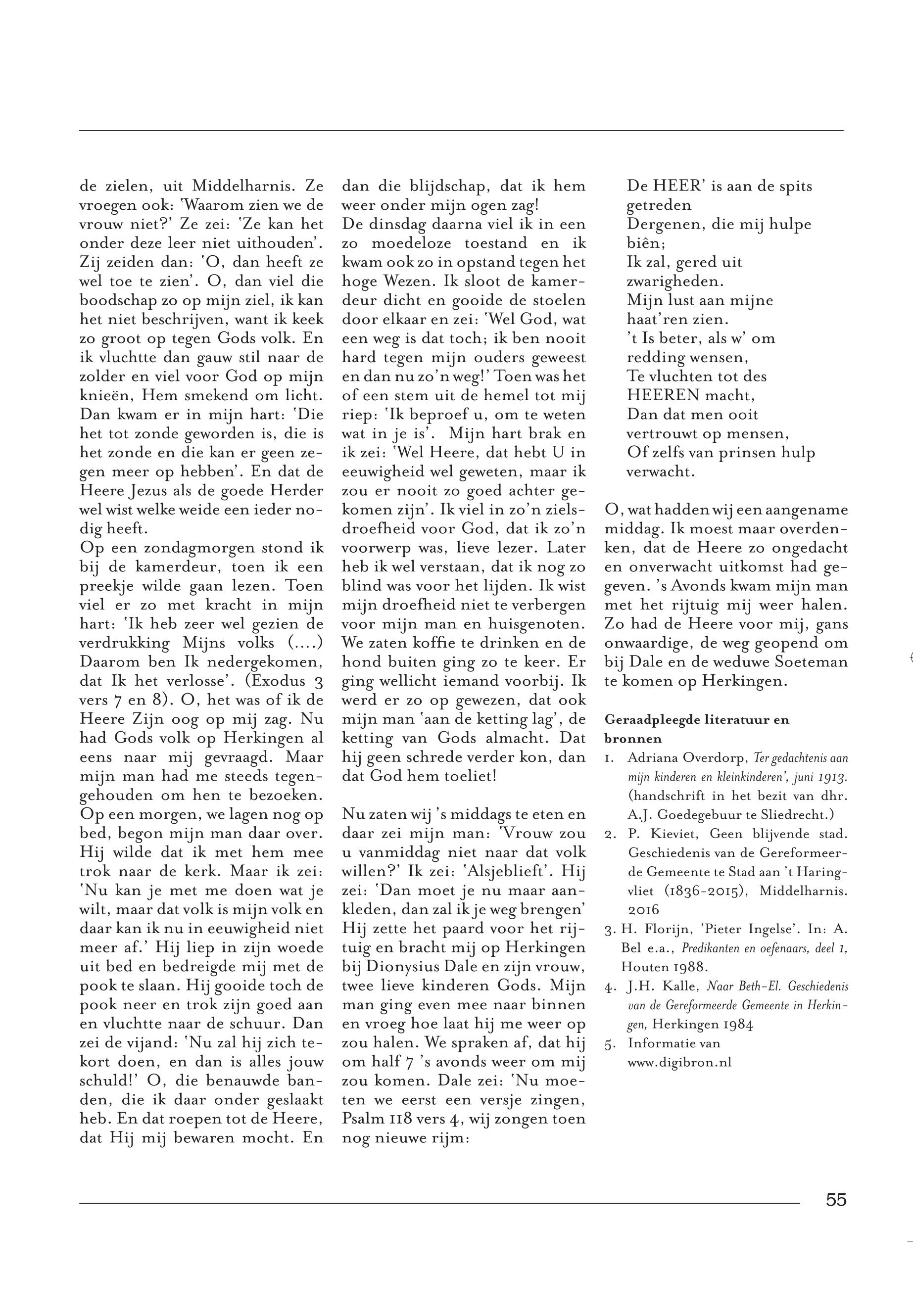 de zielen, uit Middelharnis. Ze vroegen ook: 'Waarom zien we de vrouw niet?' Ze zei: 'Ze kan het onder deze leer niet uithouden'. Zij zeiden dan: 'O, dan heeft ze wel toe te zien'. O, dan viel die boodschap zo op mijn ziel, ik kan het niet beschrijven, want ik keek zo groot op tegen Gods volk. En ik vluchtte dan gauw stil naar de zolder en viel voor God op mijn knieën, Hem smekend om licht. Dan kwam er in mijn hart: 'Die het tot zonde geworden is, die is het zonde en die kan er geen zegen meer op hebben'. En dat de Heere Jezus als de goede Herder wel wist welke weide een ieder nodig heeft.
Op een zondagmorgen stond ik bij de kamerdeur, toen ik een preekje wilde gaan lezen. Toen viel er zo met kracht in mijn hart: 'Ik heb zeer wel gezien de verdrukking Mijns volks (....) Daarom ben Ik nedergekomen, dat Ik het verlosse'. (Exodus 3 vers 7 en 8). O, het was of ik de Heere Zijn oog op mij zag. Nu had Gods volk op Herkingen al eens naar mij gevraagd. Maar mijn man had me steeds tegengehouden om hen te bezoeken. Op een morgen, we lagen nog op bed, begon mijn man daar over. Hij wilde dat ik met hem mee trok naar de kerk. Maar ik zei: 'Nu kan je met me doen wat je wilt, maar dat volk is mijn volk en daar kan ik nu in eeuwigheid niet meer af.' Hij liep in zijn woede uit bed en bedreigde mij met de pook te slaan. Hij gooide toch de pook neer en trok zijn goed aan en vluchtte naar de schuur. Dan zei de vijand: 'Nu zal hij zich tekort doen, en dan is alles jouw schuld!' O, die benauwde banden, die ik daar onder geslaakt heb. En dat roepen tot de Heere, dat Hij mij bewaren mocht. En dan die blijdschap, dat ik hem weer onder mijn ogen zag!
De dinsdag daarna viel ik in een zo moedeloze toestand en ik kwam ook zo in opstand tegen het hoge Wezen. Ik sloot de kamerdeur dicht en gooide de stoelen door elkaar en zei: 'Wel God, wat een weg is dat toch; ik ben nooit hard tegen mijn ouders geweest en dan nu zo'n weg!' Toen was het of een stem uit de hemel tot mij riep: 'Ik beproef u, om te weten wat in je is'. Mijn hart brak en ik zei: 'Wel Heere, dat hebt U in eeuwigheid wel geweten, maar ik zou er nooit zo goed achter gekomen zijn'. Ik viel in zo'n zielsdroefheid voor God, dat ik zo'n voorwerp was, lieve lezer. Later heb ik wel verstaan, dat ik nog zo blind was voor het lijden. Ik wist mijn droefheid niet te verbergen voor mijn man en huisgenoten. We zaten koffie te drinken en de hond buiten ging zo te keer. Er ging wellicht iemand voorbij. Ik werd er zo op gewezen, dat ook mijn man 'aan de ketting lag', de ketting van Gods almacht. Dat hij geen schrede verder kon, dan dat God hem toeliet!

Nu zaten wij 's middags te eten en daar zei mijn man: 'Vrouw zou u vanmiddag niet naar dat volk willen?' Ik zei: 'Alsjeblieft'. Hij zei: 'Dan moet je nu maar aankleden, dan zal ik je weg brengen' Hij zette het paard voor het rijtuig en bracht mij op Herkingen bij Dionysius Dale en zijn vrouw, twee lieve kinderen Gods. Mijn man ging even mee naar binnen en vroeg hoe laat hij me weer op zou halen. We spraken af, dat hij om half 7 's avonds weer om mij zou komen. Dale zei: 'Nu moeten we eerst een versje zingen, Psalm 118 vers 4, wij zongen toen nog nieuwe rijm:

De HEER' is aan de spits getreden
Dergenen, die mij hulpe biên;
Ik zal, gered uit zwarigheden.
Mijn lust aan mijne haat'ren zien.
't Is beter, als w' om redding wensen,
Te vluchten tot des HEEREN macht,
Dan dat men ooit vertrouwt op mensen,
Of zelfs van prinsen hulp verwacht.

O, wat hadden wij een aangename middag. Ik moest maar overdenken, dat de Heere zo ongedacht en onverwacht uitkomst had gegeven. 's Avonds kwam mijn man met het rijtuig mij weer halen. Zo had de Heere voor mij, gans onwaardige, de weg geopend om bij Dale en de weduwe Soeteman te komen op Herkingen.

Geraadpleegde literatuur en bronnen
1. Adriana Overdorp, Ter gedachtenis aan mijn kinderen en kleinkinderen', juni 1913. (handschrift in het bezit van dhr. A.J. Goedegebuur te Sliedrecht.)
2. P. Kieviet, Geen blijvende stad. Geschiedenis van de Gereformeerde Gemeente te Stad aan 't Haringvliet (1836-2015), Middelharnis. 2016
3. H. Florijn, 'Pieter Ingelse'. In: A. Bel e.a., Predikanten en oefenaars, deel 1, Houten 1988.
4. J.H. Kalle, Naar Beth-El. Geschiedenis van de Gereformeerde Gemeente in Herkingen, Herkingen 1984
5. Informatie van www.digibron.nl

55